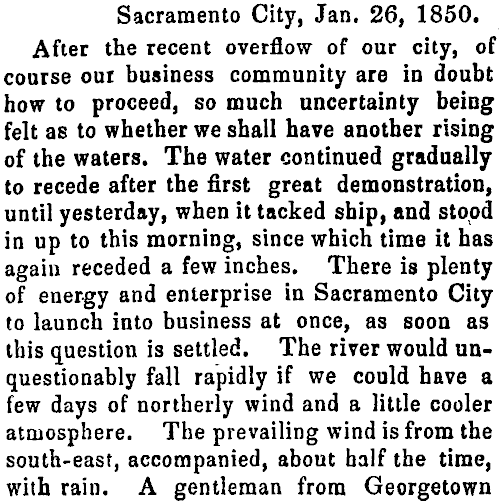 Sacramento City, Jan. 26, 1850.

After the recent overflow of our city, of course our business community are in doubt how to proceed, so much uncertainty being felt as to whether we shall have another rising of the waters. The water continued gradually to recede after the first great demonstration, until yesterday, when it tacked ship, and stood in up to this morning, since which time it has again receded a few inches. There is plenty of energy and enterprise in Sacramento City to launch into business at once, as soon as this question is settled. The river would unquestionably fall rapidly if we could have a few days of northerly wind and a little cooler atmosphere. The prevailing wind is from the south-east, accompanied, about half the time, with rain. A gentleman from Georgetown